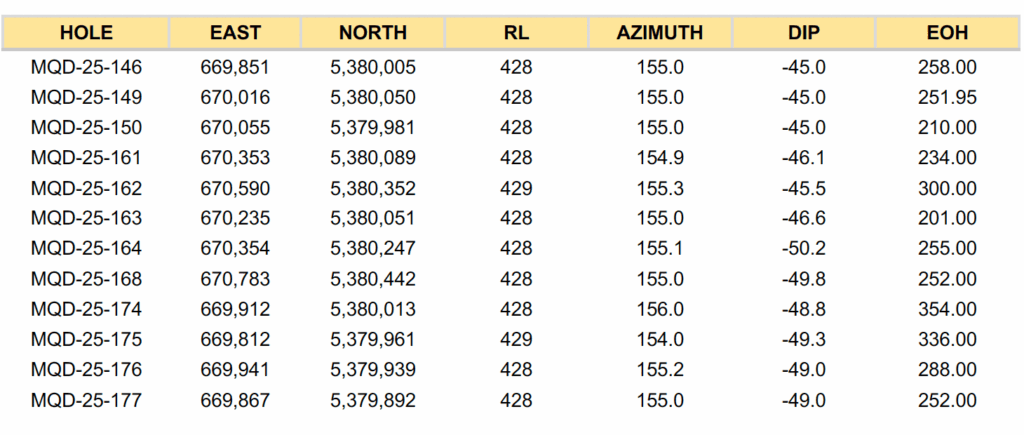 | HOLE | EAST | NORTH | RL | AZIMUTH | DIP | EOH |
|---|---|---|---|---|---|---|
| MQD-25-146 | 669,851 | 5,380,005 | 428 | 155.0 | -45.0 | 258.00 |
| MQD-25-149 | 670,016 | 5,380,050 | 428 | 155.0 | -45.0 | 251.95 |
| MQD-25-150 | 670,055 | 5,379,981 | 428 | 155.0 | -45.0 | 210.00 |
| MQD-25-161 | 670,353 | 5,380,089 | 428 | 154.9 | -46.1 | 234.00 |
| MQD-25-162 | 670,590 | 5,380,352 | 429 | 155.3 | -45.5 | 300.00 |
| MQD-25-163 | 670,235 | 5,380,051 | 428 | 155.0 | -46.6 | 201.00 |
| MQD-25-164 | 670,354 | 5,380,247 | 428 | 155.1 | -50.2 | 255.00 |
| MQD-25-168 | 670,783 | 5,380,442 | 428 | 155.0 | -49.8 | 252.00 |
| MQD-25-174 | 669,912 | 5,380,013 | 428 | 156.0 | -48.8 | 354.00 |
| MQD-25-175 | 669,812 | 5,379,961 | 429 | 154.0 | -49.3 | 336.00 |
| MQD-25-176 | 669,941 | 5,379,939 | 428 | 155.2 | -49.0 | 288.00 |
| MQD-25-177 | 669,867 | 5,379,892 | 428 | 155.0 | -49.0 | 252.00 |